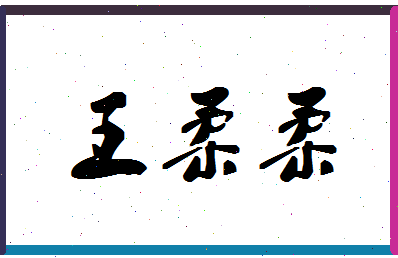 王柔柔